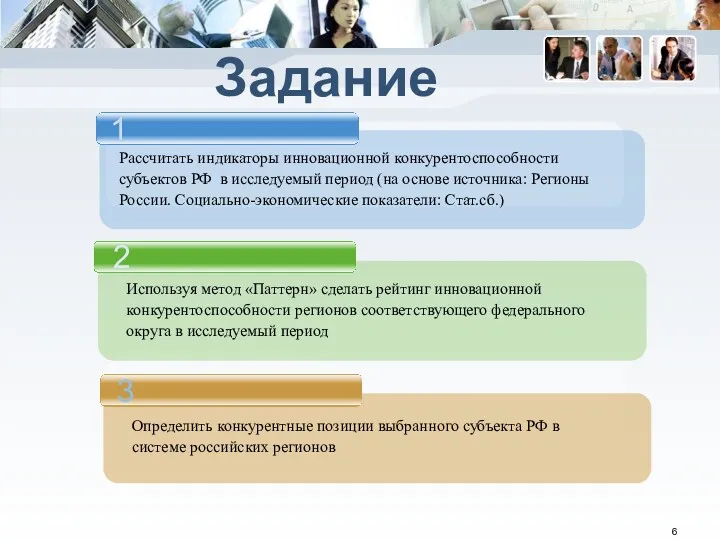 Задание

1

Рассчитать индикаторы инновационной конкурентоспособности субъектов РФ в исследуемый период (на основе источника: Регионы России. Социально-экономические показатели: Стат.сб.)

2

Используя метод «Паттерн» сделать рейтинг инновационной конкурентоспособности регионов соответствующего федерального округа в исследуемый период

3

Определить конкурентные позиции выбранного субъекта РФ в системе российских регионов

6